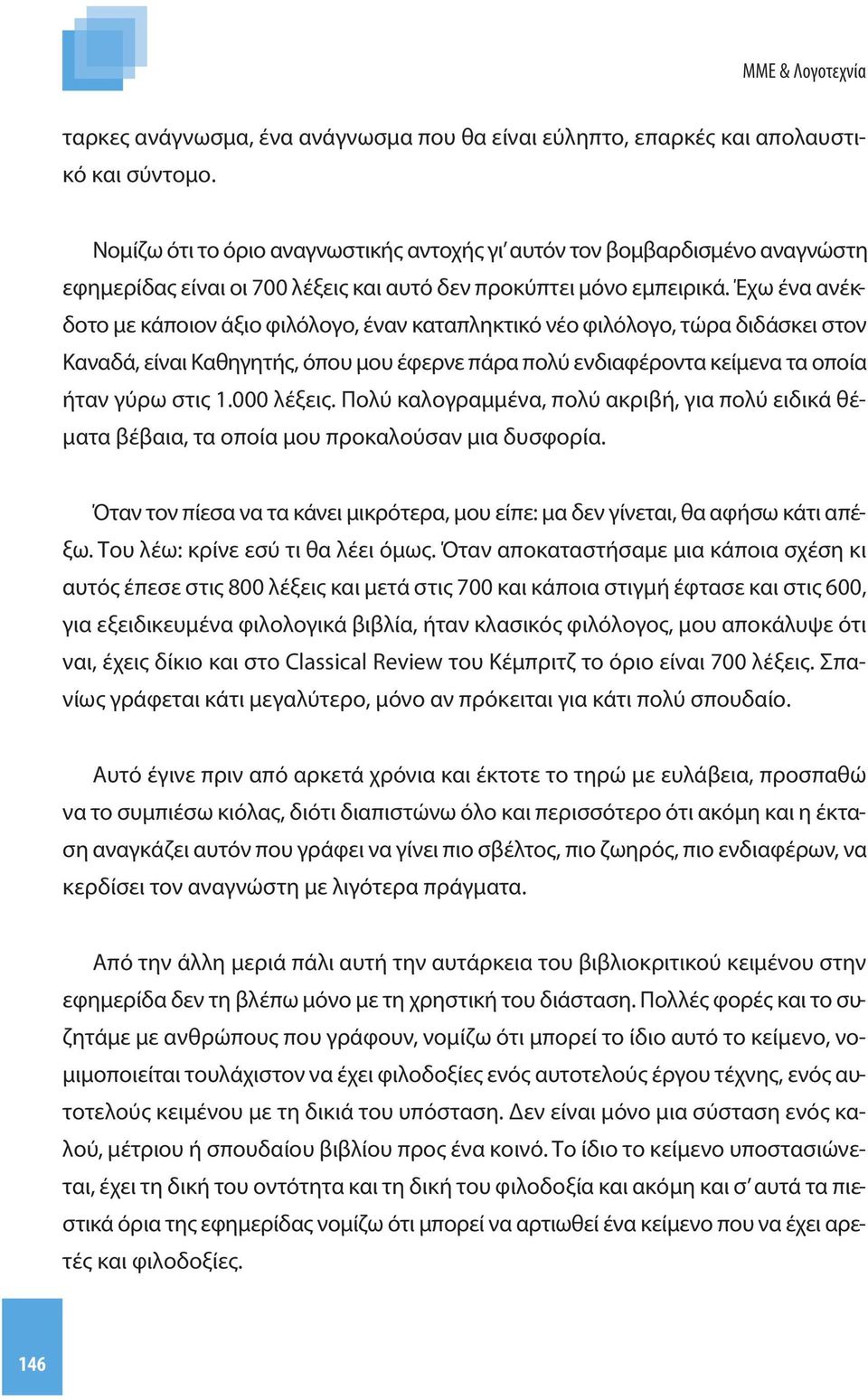 ΜΜΕ & Λογοτεχνία

ταρκες ανάγνωσμα, ένα ανάγνωσμα που θα είναι εύληπτο, επαρκές και απολαυστικό και σύντομο.

Νομίζω ότι το όριο αναγνωστικής αντοχής γι' αυτόν τον βομβαρδισμένο αναγνώστη εφημερίδας είναι οι 700 λέξεις και αυτό δεν προκύπτει μόνο εμπειρικά. Έχω ένα ανέκδοτο με κάποιον άξιο φιλόλογο, έναν καταπληκτικό νέο φιλόλογο, τώρα διδάσκει στον Καναδά, είναι Καθηγητής, όπου μου έφερνε πάρα πολύ ενδιαφέροντα κείμενα τα οποία ήταν γύρω στις 1.000 λέξεις. Πολύ καλογραμμένα, πολύ ακριβή, για πολύ ειδικά θέματα βέβαια, τα οποία μου προκαλούσαν μια δυσφορία.

Όταν τον πίεσα να τα κάνει μικρότερα, μου είπε: μα δεν γίνεται, θα αφήσω κάτι απέξω. Του λέω: κρίνε εσύ τι θα λέει όμως. Όταν αποκαταστήσαμε μια κάποια σχέση κι αυτός έπεσε στις 800 λέξεις και μετά στις 700 και κάποια στιγμή έφτασε και στις 600, για εξειδικευμένα φιλολογικά βιβλία, ήταν κλασικός φιλόλογος, μου αποκάλυψε ότι ναι, έχεις δίκιο και στο Classical Review του Κέμπριτζ το όριο είναι 700 λέξεις. Σπανίως γράφεται κάτι μεγαλύτερο, μόνο αν πρόκειται για κάτι πολύ σπουδαίο.

Αυτό έγινε πριν από αρκετά χρόνια και έκτοτε το τηρώ με ευλάβεια, προσπαθώ να το συμπιέσω κιόλας, διότι διαπιστώνω όλο και περισσότερο ότι ακόμη και η έκταση αναγκάζει αυτόν που γράφει να γίνει πιο σβέλτος, πιο ζωηρός, πιο ενδιαφέρων, να κερδίσει τον αναγνώστη με λιγότερα πράγματα.

Από την άλλη μεριά πάλι αυτή την αυτάρκεια του βιβλιοκριτικού κειμένου στην εφημερίδα δεν τη βλέπω μόνο με τη χρηστική του διάσταση. Πολλές φορές και το συζητάμε με ανθρώπους που γράφουν, νομίζω ότι μπορεί το ίδιο αυτό το κείμενο, νομιμοποιείται τουλάχιστον να έχει φιλοδοξίες ενός αυτοτελούς έργου τέχνης, ενός αυτοτελούς κειμένου με τη δικιά του υπόσταση. Δεν είναι μόνο μια σύσταση ενός καλού, μέτριου ή σπουδαίου βιβλίου προς ένα κοινό. Το ίδιο το κείμενο υποστασιώνεται, έχει τη δική του οντότητα και τη δική του φιλοδοξία και ακόμη και σ' αυτά τα πιεστικά όρια της εφημερίδας νομίζω ότι μπορεί να αρτιωθεί ένα κείμενο που να έχει αρετές και φιλοδοξίες.

146